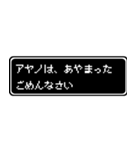 アヤノは、あやまった
ごめんなさい